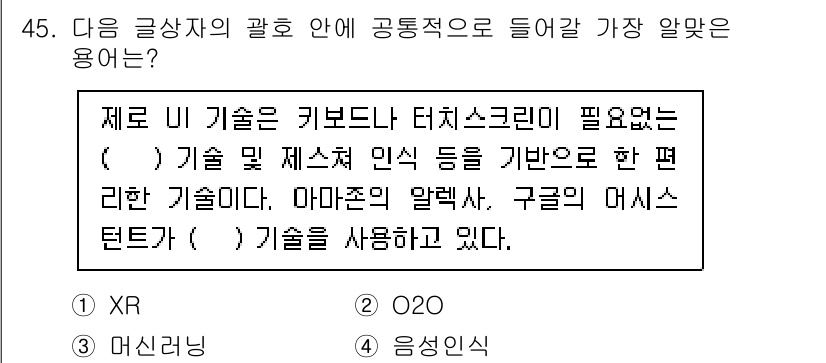 45. 다음 글상자의 괄호 안에 공통적으로 들어갈 가장 알맞은 용어는?

제로 UI 기술은 키보드나 터치스크린이 필요없는 (　) 기술 및 제스쳐 인식 등을 기반으로 한 편리한 기술이다. 아마존의 알렉사, 구글의 어시스턴트가 (　) 기술을 사용하고 있다.

① XR
② O2O
③ 머신러닝
④ 음성인식